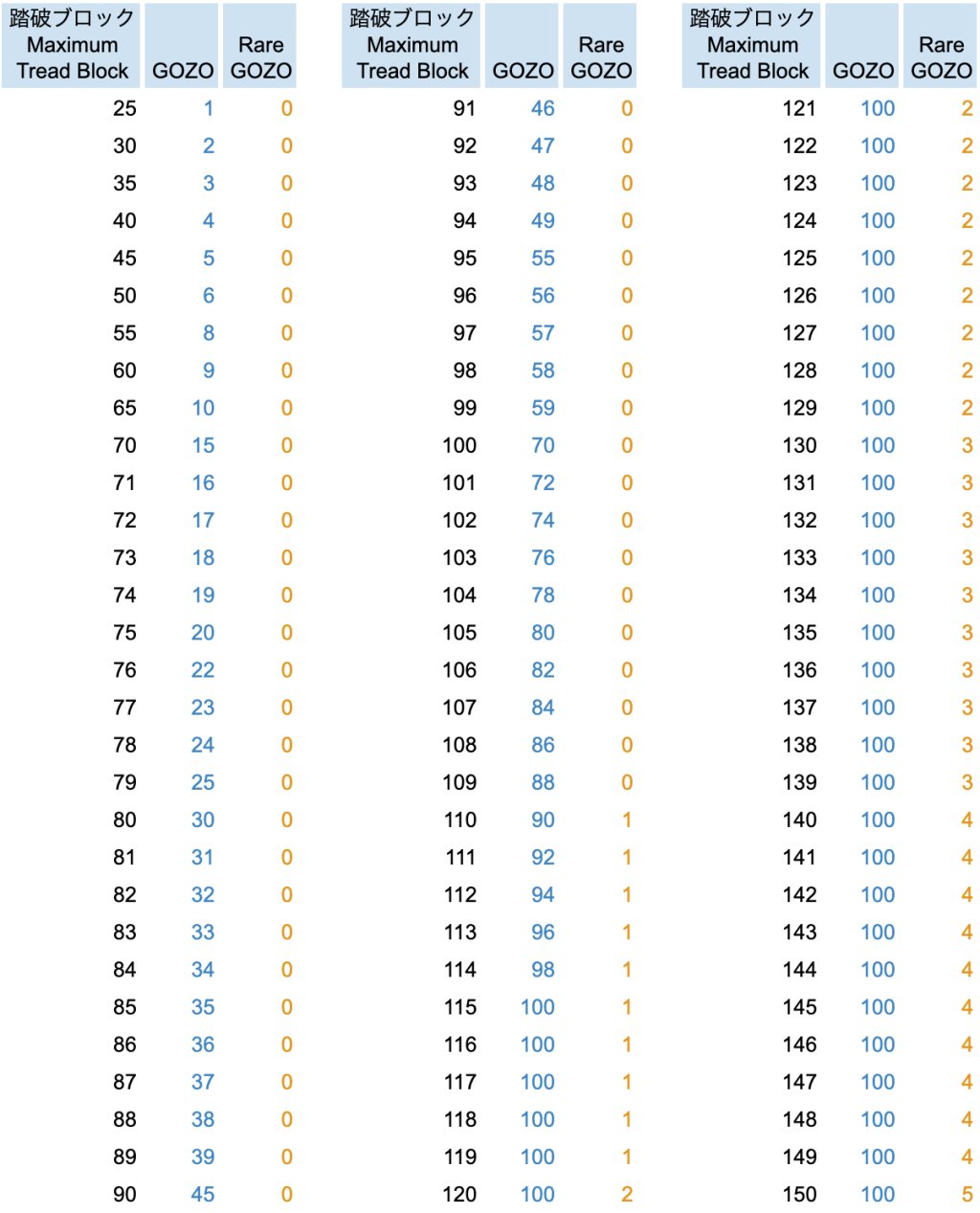 | 踏破ブロック Maximum Tread Block | GOZO | Rare GOZO |
|---|---|---|
| 25 | 1 | 0 |
| 30 | 2 | 0 |
| 35 | 3 | 0 |
| 40 | 4 | 0 |
| 45 | 5 | 0 |
| 50 | 6 | 0 |
| 55 | 8 | 0 |
| 60 | 9 | 0 |
| 65 | 10 | 0 |
| 70 | 15 | 0 |
| 71 | 16 | 0 |
| 72 | 17 | 0 |
| 73 | 18 | 0 |
| 74 | 19 | 0 |
| 75 | 20 | 0 |
| 76 | 22 | 0 |
| 77 | 23 | 0 |
| 78 | 24 | 0 |
| 79 | 25 | 0 |
| 80 | 30 | 0 |
| 81 | 31 | 0 |
| 82 | 32 | 0 |
| 83 | 33 | 0 |
| 84 | 34 | 0 |
| 85 | 35 | 0 |
| 86 | 36 | 0 |
| 87 | 37 | 0 |
| 88 | 38 | 0 |
| 89 | 39 | 0 |
| 90 | 45 | 0 |

| 踏破ブロック Maximum Tread Block | GOZO | Rare GOZO |
|---|---|---|
| 91 | 46 | 0 |
| 92 | 47 | 0 |
| 93 | 48 | 0 |
| 94 | 49 | 0 |
| 95 | 55 | 0 |
| 96 | 56 | 0 |
| 97 | 57 | 0 |
| 98 | 58 | 0 |
| 99 | 59 | 0 |
| 100 | 70 | 0 |
| 101 | 72 | 0 |
| 102 | 74 | 0 |
| 103 | 76 | 0 |
| 104 | 78 | 0 |
| 105 | 80 | 0 |
| 106 | 82 | 0 |
| 107 | 84 | 0 |
| 108 | 86 | 0 |
| 109 | 88 | 0 |
| 110 | 90 | 1 |
| 111 | 92 | 1 |
| 112 | 94 | 1 |
| 113 | 96 | 1 |
| 114 | 98 | 1 |
| 115 | 100 | 1 |
| 116 | 100 | 1 |
| 117 | 100 | 1 |
| 118 | 100 | 1 |
| 119 | 100 | 1 |
| 120 | 100 | 2 |

| 踏破ブロック Maximum Tread Block | GOZO | Rare GOZO |
|---|---|---|
| 121 | 100 | 2 |
| 122 | 100 | 2 |
| 123 | 100 | 2 |
| 124 | 100 | 2 |
| 125 | 100 | 2 |
| 126 | 100 | 2 |
| 127 | 100 | 2 |
| 128 | 100 | 2 |
| 129 | 100 | 2 |
| 130 | 100 | 3 |
| 131 | 100 | 3 |
| 132 | 100 | 3 |
| 133 | 100 | 3 |
| 134 | 100 | 3 |
| 135 | 100 | 3 |
| 136 | 100 | 3 |
| 137 | 100 | 3 |
| 138 | 100 | 3 |
| 139 | 100 | 3 |
| 140 | 100 | 4 |
| 141 | 100 | 4 |
| 142 | 100 | 4 |
| 143 | 100 | 4 |
| 144 | 100 | 4 |
| 145 | 100 | 4 |
| 146 | 100 | 4 |
| 147 | 100 | 4 |
| 148 | 100 | 4 |
| 149 | 100 | 4 |
| 150 | 100 | 5 |